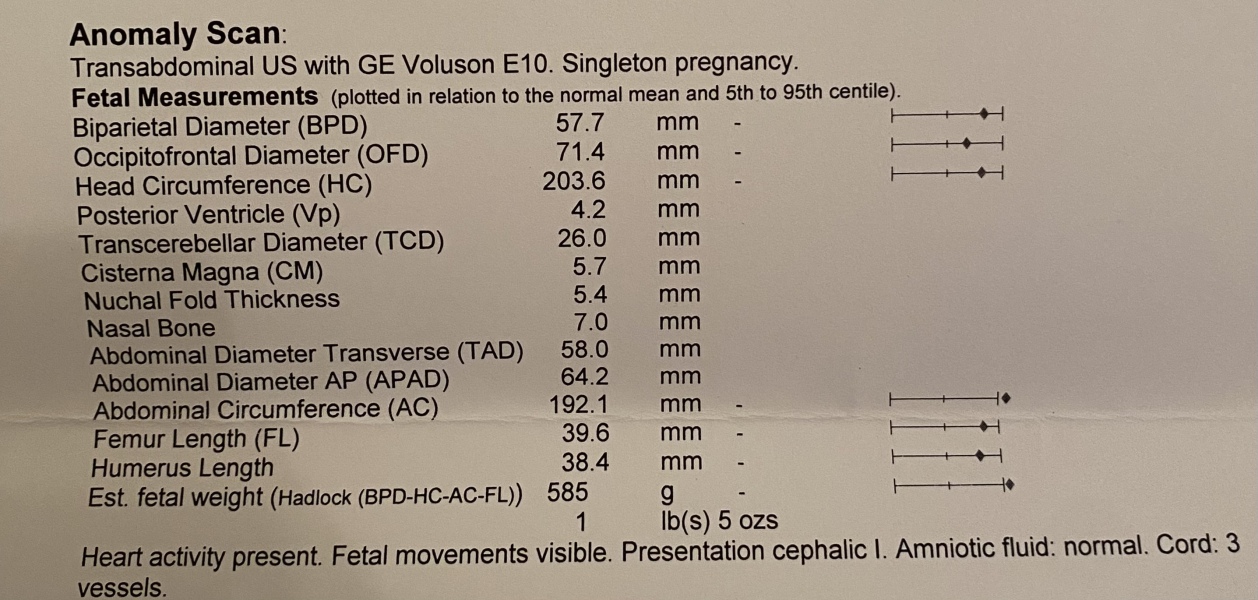 **Anomaly Scan**:
Transabdominal US with GE Voluson E10. Singleton pregnancy.
**Fetal Measurements** (plotted in relation to the normal mean and 5th to 95th centile).

| | | | |
|---|---|---|---|
| Biparietal Diameter (BPD) | 57.7 | mm | - |
| Occipitofrontal Diameter (OFD) | 71.4 | mm | - |
| Head Circumference (HC) | 203.6 | mm | - |
| Posterior Ventricle (Vp) | 4.2 | mm | |
| Transcerebellar Diameter (TCD) | 26.0 | mm | |
| Cisterna Magna (CM) | 5.7 | mm | |
| Nuchal Fold Thickness | 5.4 | mm | |
| Nasal Bone | 7.0 | mm | |
| Abdominal Diameter Transverse (TAD) | 58.0 | mm | |
| Abdominal Diameter AP (APAD) | 64.2 | mm | |
| Abdominal Circumference (AC) | 192.1 | mm | - |
| Femur Length (FL) | 39.6 | mm | - |
| Humerus Length | 38.4 | mm | - |
| Est. fetal weight (Hadlock (BPD-HC-AC-FL)) | 585 | g | - |
| | 1 | lb(s) 5 ozs | |

Heart activity present. Fetal movements visible. Presentation cephalic I. Amniotic fluid: normal. Cord: 3 vessels.